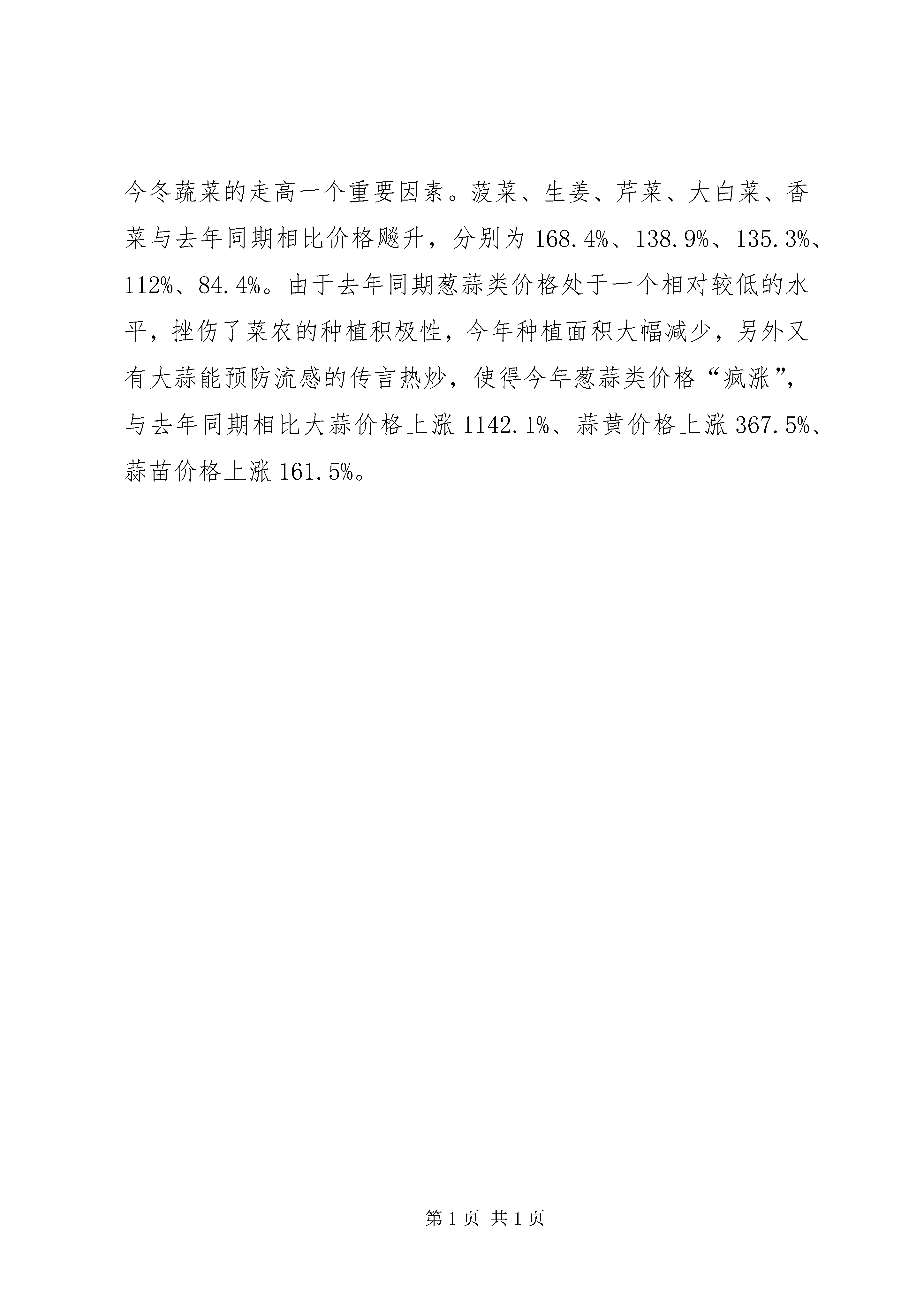 今冬蔬菜的走高一个重要因素。菠菜、生姜、芹菜、大白菜、香菜与去年同期相比价格飚升，分别为 168.4%、138.9%、135.3%、112%、84.4%。由于去年同期葱蒜类价格处于一个相对较低的水平，挫伤了菜农的种植积极性，今年种植面积大幅减少，另外又有大蒜能预防流感的传言热炒，使得今年葱蒜类价格“疯涨”，与去年同期相比大蒜价格上涨 1142.1%、蒜黄价格上涨 367.5%、蒜苗价格上涨 161.5%。

第 1 页 共 1 页